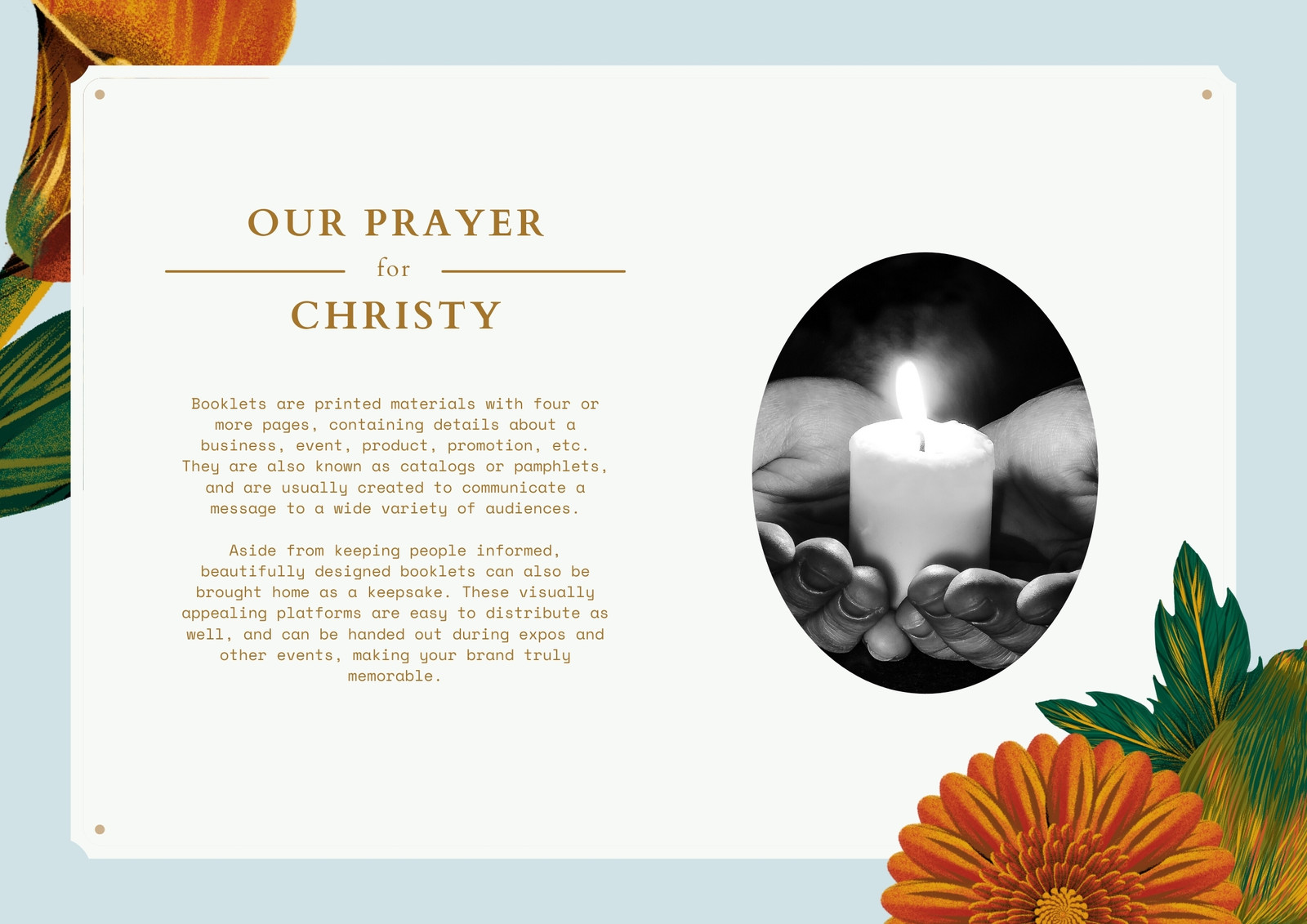 OUR PRAYER
for
CHRISTY

Booklets are printed materials with four or more pages, containing details about a business, event, product, promotion, etc. They are also known as catalogs or pamphlets, and are usually created to communicate a message to a wide variety of audiences.

Aside from keeping people informed, beautifully designed booklets can also be brought home as a keepsake. These visually appealing platforms are easy to distribute as well, and can be handed out during expos and other events, making your brand truly memorable.